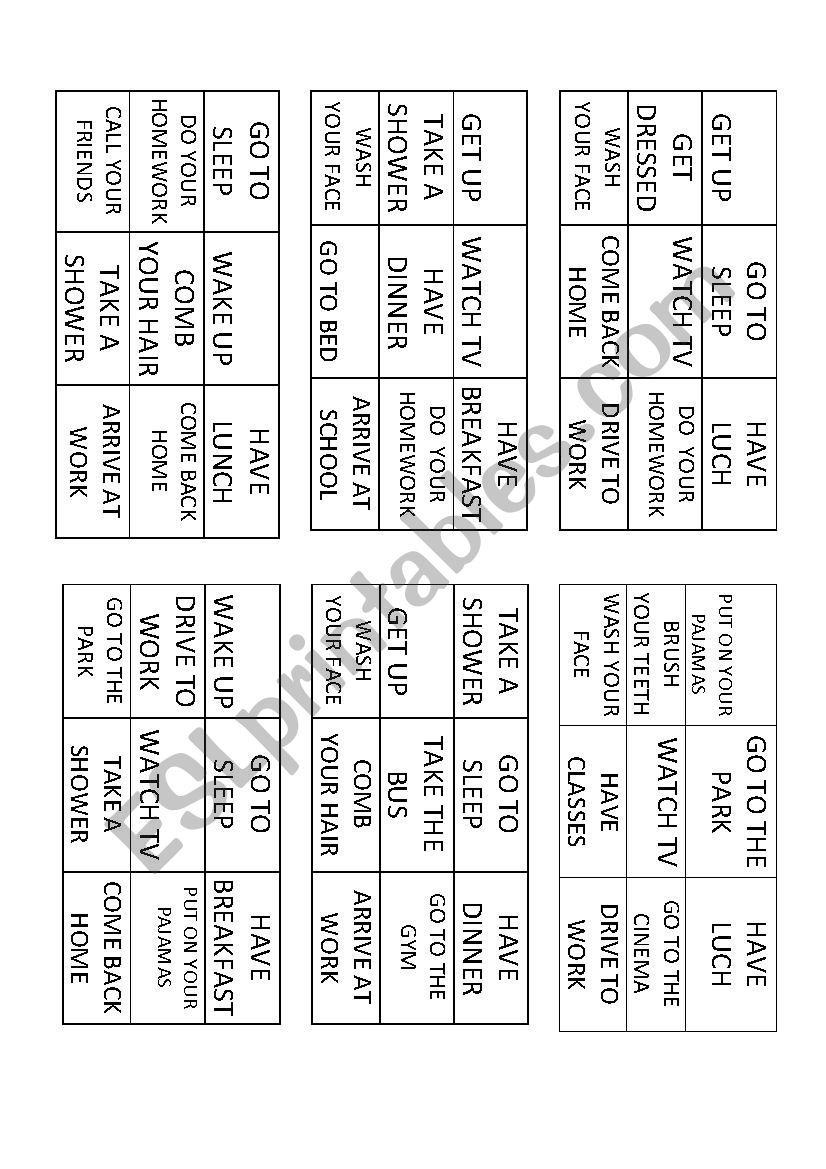 | GET UP | GO TO SLEEP | HAVE LUCH |
|---|---|---|
| GET DRESSED | WATCH TV | DO YOUR HOMEWORK |
| WASH YOUR FACE | COME BACK HOME | DRIVE TO WORK |

| GET UP | WATCH TV | HAVE BREAKFAST |
|---|---|---|
| TAKE A SHOWER | HAVE DINNER | DO YOUR HOMEWORK |
| WASH YOUR FACE | GO TO BED | ARRIVE AT SCHOOL |

| GO TO SLEEP | WAKE UP | HAVE LUNCH |
|---|---|---|
| DO YOUR HOMEWORK | COMB YOUR HAIR | COME BACK HOME |
| CALL YOUR FRIENDS | TAKE A SHOWER | ARRIVE AT WORK |

| PUT ON YOUR PAJAMAS | GO TO THE PARK | HAVE LUCH |
|---|---|---|
| BRUSH YOUR TEETH | WATCH TV | GO TO THE CINEMA |
| WASH YOUR FACE | HAVE CLASSES | DRIVE TO WORK |

| TAKE A SHOWER | GO TO SLEEP | HAVE DINNER |
|---|---|---|
| GET UP | TAKE THE BUS | GO TO THE GYM |
| WASH YOUR FACE | COMB YOUR HAIR | ARRIVE AT WORK |

| WAKE UP | GO TO SLEEP | HAVE BREAKFAST |
|---|---|---|
| DRIVE TO WORK | WATCH TV | PUT ON YOUR PAJAMAS |
| GO TO THE PARK | TAKE A SHOWER | COME BACK HOME |

ESLprintables.com